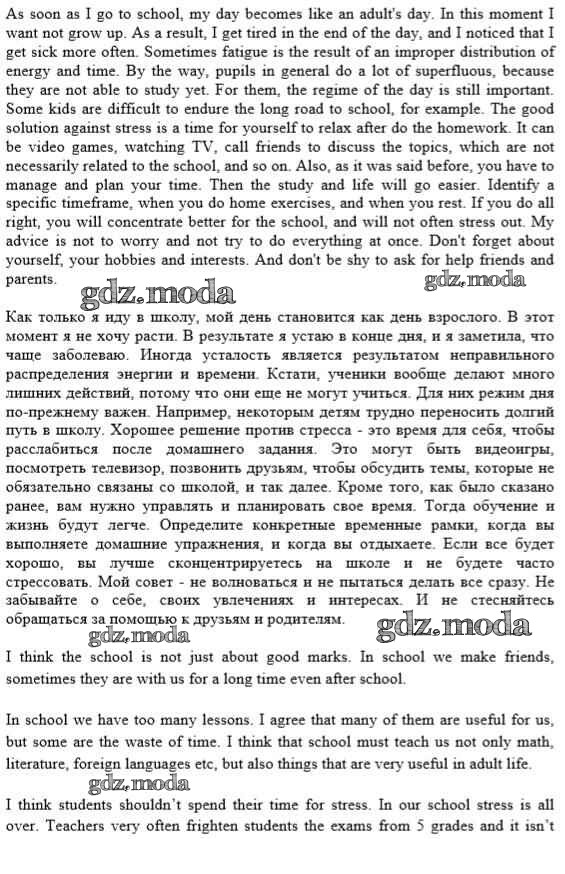 As soon as I go to school, my day becomes like an adult's day. In this moment I want not grow up. As a result, I get tired in the end of the day, and I noticed that I get sick more often. Sometimes fatigue is the result of an improper distribution of energy and time. By the way, pupils in general do a lot of superfluous, because they are not able to study yet. For them, the regime of the day is still important. Some kids are difficult to endure the long road to school, for example. The good solution against stress is a time for yourself to relax after do the homework. It can be video games, watching TV, call friends to discuss the topics, which are not necessarily related to the school, and so on. Also, as it was said before, you have to manage and plan your time. Then the study and life will go easier. Identify a specific timeframe, when you do home exercises, and when you rest. If you do all right, you will concentrate better for the school, and will not often stress out. My advice is not to worry and not try to do everything at once. Don't forget about yourself, your hobbies and interests. And don't be shy to ask for help friends and parents.

gdz.moda gdz.moda

Как только я иду в школу, мой день становится как день взрослого. В этот момент я не хочу расти. В результате я устаю в конце дня, и я заметила, что чаще заболеваю. Иногда усталость является результатом неправильного распределения энергии и времени. Кстати, ученики вообще делают много лишних действий, потому что они еще не могут учиться. Для них режим дня по-прежнему важен. Например, некоторым детям трудно переносить долгий путь в школу. Хорошее решение против стресса - это время для себя, чтобы расслабиться после домашнего задания. Это могут быть видеоигры, посмотреть телевизор, позвонить друзьям, чтобы обсудить темы, которые не обязательно связаны со школой, и так далее. Кроме того, как было сказано ранее, вам нужно управлять и планировать свое время. Тогда обучение и жизнь будут легче. Определите конкретные временные рамки, когда вы выполняете домашние упражнения, и когда вы отдыхаете. Если все будет хорошо, вы лучше сконцентрируетесь на школе и не будете часто стрессовать. Мой совет - не волноваться и не пытаться делать все сразу. Не забывайте о себе, своих увлечениях и интересах. И не стесняйтесь обращаться за помощью к друзьям и родителям.

gdz.moda gdz.moda

I think the school is not just about good marks. In school we make friends, sometimes they are with us for a long time even after school.

In school we have too many lessons. I agree that many of them are useful for us, but some are the waste of time. I think that school must teach us not only math, literature, foreign languages etc, but also things that are very useful in adult life.

gdz.moda

I think students shouldn't spend their time for stress. In our school stress is all over. Teachers very often frighten students the exams from 5 grades and it isn't